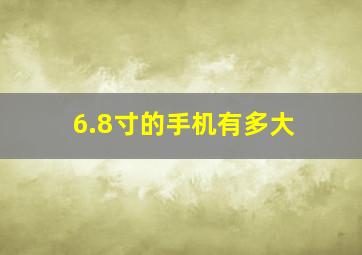 6.8寸的手机有多大